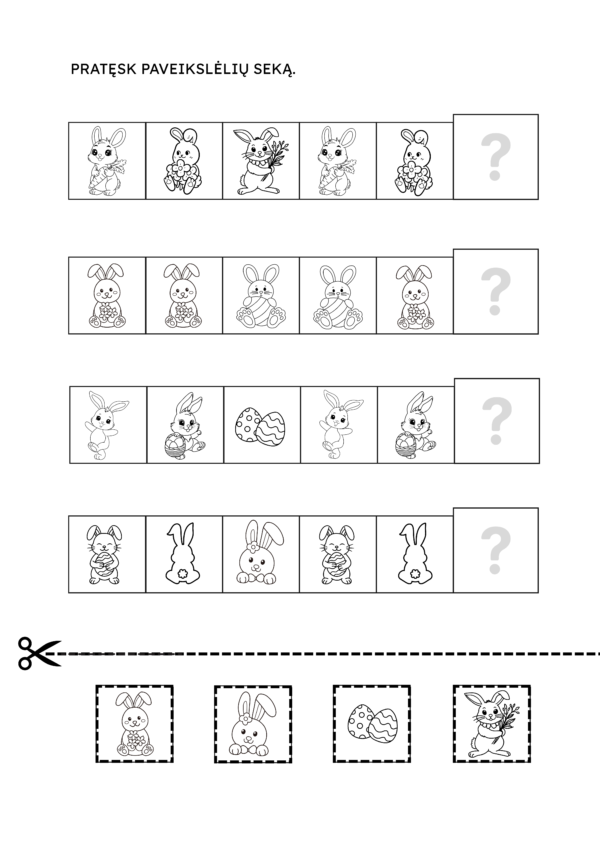 PRATĘSK PAVEIKSLĖLIŲ SEKĄ.

?

?

?

?